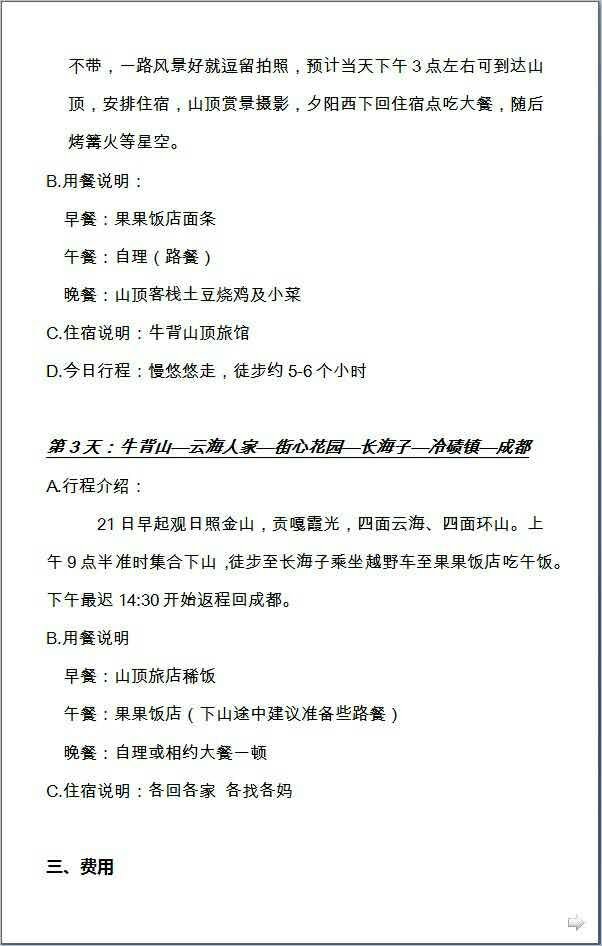 不带，一路风景好就逗留拍照，预计当天下午3点左右可到达山顶，安排住宿，山顶赏景摄影，夕阳西下回住宿点吃大餐，随后烤篝火等星空。

B.用餐说明：

早餐：果果饭店面条

午餐：自理（路餐）

晚餐：山顶客栈土豆烧鸡及小菜

C.住宿说明：牛背山顶旅馆

D.今日行程：慢悠悠走，徒步约5-6个小时

第3天：牛背山—云海人家—街心花园—长海子—冷碛镇—成都

A.行程介绍：

21日早起观日照金山，贡嘎霞光，四面云海、四面环山。上午9点半准时集合下山，徒步至长海子乘坐越野车至果果饭店吃午饭。下午最迟14:30开始返程回成都。

B.用餐说明

早餐：山顶旅店稀饭

午餐：果果饭店（下山途中建议准备些路餐）

晚餐：自理或相约大餐一顿

C.住宿说明：各回各家 各找各妈

三、费用